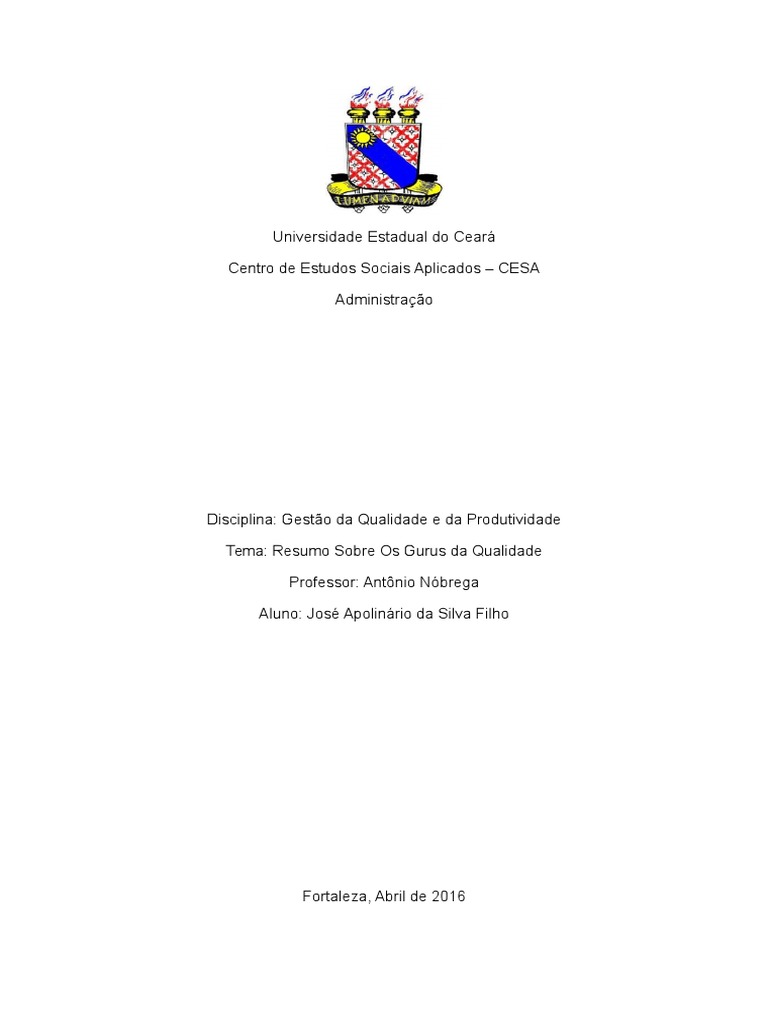 LUMEN AD VIAM

Universidade Estadual do Ceará

Centro de Estudos Sociais Aplicados – CESA

Administração

Disciplina: Gestão da Qualidade e da Produtividade

Tema: Resumo Sobre Os Gurus da Qualidade

Professor: Antônio Nóbrega

Aluno: José Apolinário da Silva Filho

Fortaleza, Abril de 2016